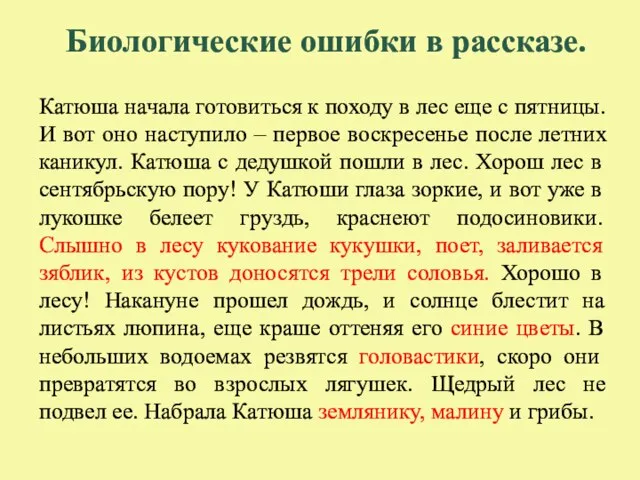 Биологические ошибки в рассказе.

Катюша начала готовиться к походу в лес еще с пятницы. И вот оно наступило – первое воскресенье после летних каникул. Катюша с дедушкой пошли в лес. Хорош лес в сентябрьскую пору! У Катюши глаза зоркие, и вот уже в лукошке белеет груздь, краснеют подосиновики. Слышно в лесу кукование кукушки, поет, заливается зяблик, из кустов доносятся трели соловья. Хорошо в лесу! Накануне прошел дождь, и солнце блестит на листьях люпина, еще краше оттеняя его синие цветы. В небольших водоемах резвятся головастики, скоро они превратятся во взрослых лягушек. Щедрый лес не подвел ее. Набрала Катюша землянику, малину и грибы.